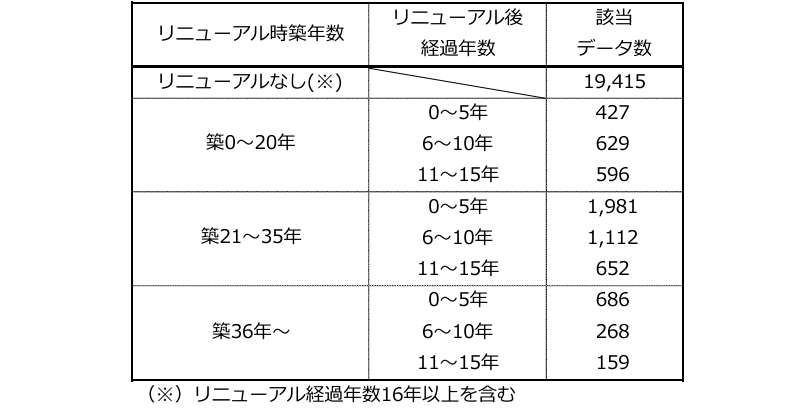 | リニューアル時築年数 | リニューアル後経過年数 | 該当データ数 |
|---|---|---|
| リニューアルなし(※) | | 19,415 |
| 築0～20年 | 0～5年 | 427 |
| | 6～10年 | 629 |
| | 11～15年 | 596 |
| 築21～35年 | 0～5年 | 1,981 |
| | 6～10年 | 1,112 |
| | 11～15年 | 652 |
| 築36年～ | 0～5年 | 686 |
| | 6～10年 | 268 |
| | 11～15年 | 159 |

(※)リニューアル経過年数16年以上を含む